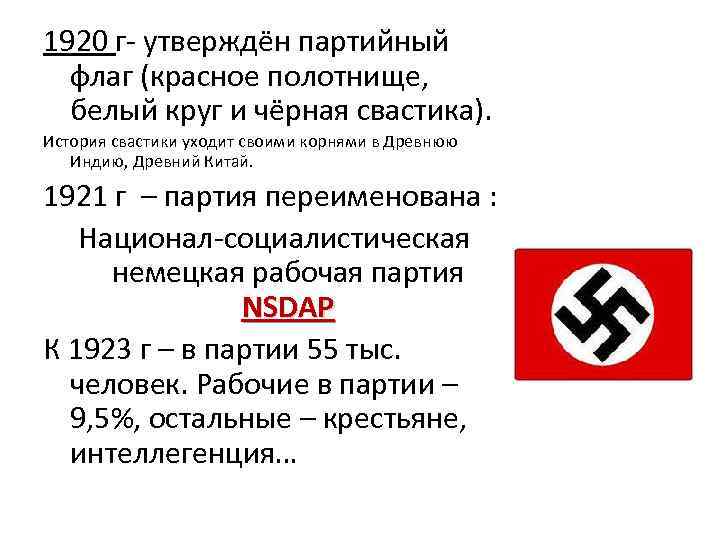 1920 г- утверждён партийный флаг (красное полотнище, белый круг и чёрная свастика).

История свастики уходит своими корнями в Древнюю Индию, Древний Китай.

1921 г – партия переименована :

Национал-социалистическая немецкая рабочая партия NSDAP

К 1923 г – в партии 55 тыс. человек. Рабочие в партии – 9,5%, остальные – крестьяне, интеллегенция...